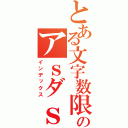 とある文字数限の
アｓダｓ
インデックス